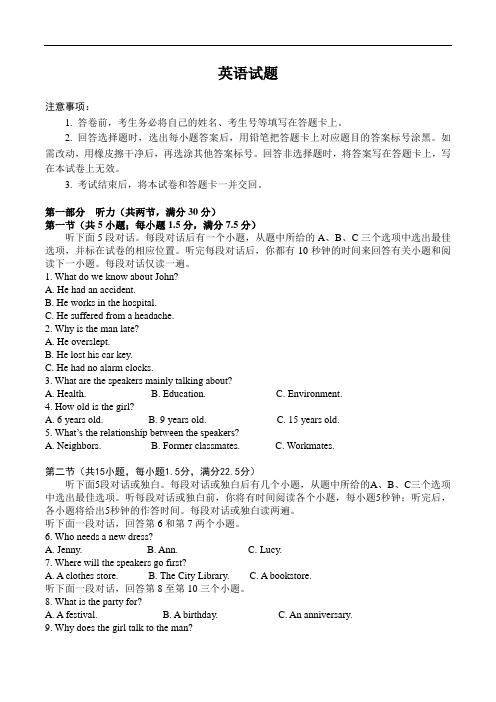 英语试题

注意事项：

1. 答卷前，考生务必将自己的姓名、考生号等填写在答题卡上。

2. 回答选择题时，选出每小题答案后，用铅笔把答题卡上对应题目的答案标号涂黑。如需改动，用橡皮擦干净后，再选涂其他答案标号。回答非选择题时，将答案写在答题卡上，写在本试卷上无效。

3. 考试结束后，将本试卷和答题卡一并交回。

第一部分　听力（共两节，满分 30 分）
第一节（共 5 小题；每小题 1.5 分，满分 7.5 分）

听下面 5 段对话。每段对话后有一个小题，从题中所给的 A、B、C 三个选项中选出最佳选项，并标在试卷的相应位置。听完每段对话后，你都有 10 秒钟的时间来回答有关小题和阅读下一小题。每段对话仅读一遍。

1. What do we know about John?
A. He had an accident.
B. He works in the hospital.
C. He suffered from a headache.
2. Why is the man late?
A. He overslept.
B. He lost his car key.
C. He had no alarm clocks.
3. What are the speakers mainly talking about?
A. Health.　　B. Education.　　C. Environment.
4. How old is the girl?
A. 6 years old.　　B. 9 years old.　　C. 15 years old.
5. What's the relationship between the speakers?
A. Neighbors.　　B. Former classmates.　　C. Workmates.

第二节（共15小题，每小题1.5分，满分22.5分）

听下面5段对话或独白。每段对话或独白后有几个小题，从题中所给的A、B、C三个选项中选出最佳选项。听每段对话或独白前，你将有时间阅读各个小题，每小题5秒钟；听完后，各小题将给出5秒钟的作答时间。每段对话或独白读两遍。

听下面一段对话，回答第 6 和第 7 两个小题。
6. Who needs a new dress?
A. Jenny.　　B. Ann.　　C. Lucy.
7. Where will the speakers go first?
A. A clothes store.　　B. The City Library.　　C. A bookstore.
听下面一段对话，回答第 8 至第 10 三个小题。
8. What is the party for?
A. A festival.　　B. A birthday.　　C. An anniversary.
9. Why does the girl talk to the man?